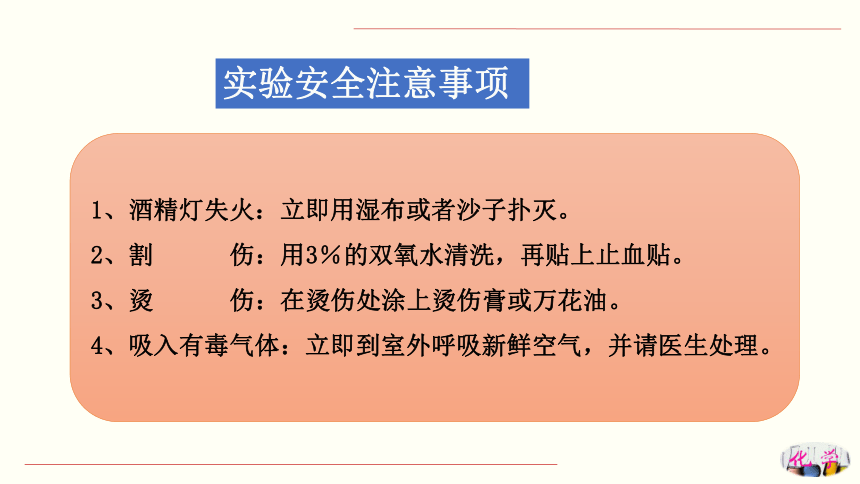 实验安全注意事项

1、酒精灯失火：立即用湿布或者沙子扑灭。

2、割 伤：用3%的双氧水清洗，再贴上止血贴。

3、烫 伤：在烫伤处涂上烫伤膏或万花油。

4、吸入有毒气体：立即到室外呼吸新鲜空气，并请医生处理。

化学